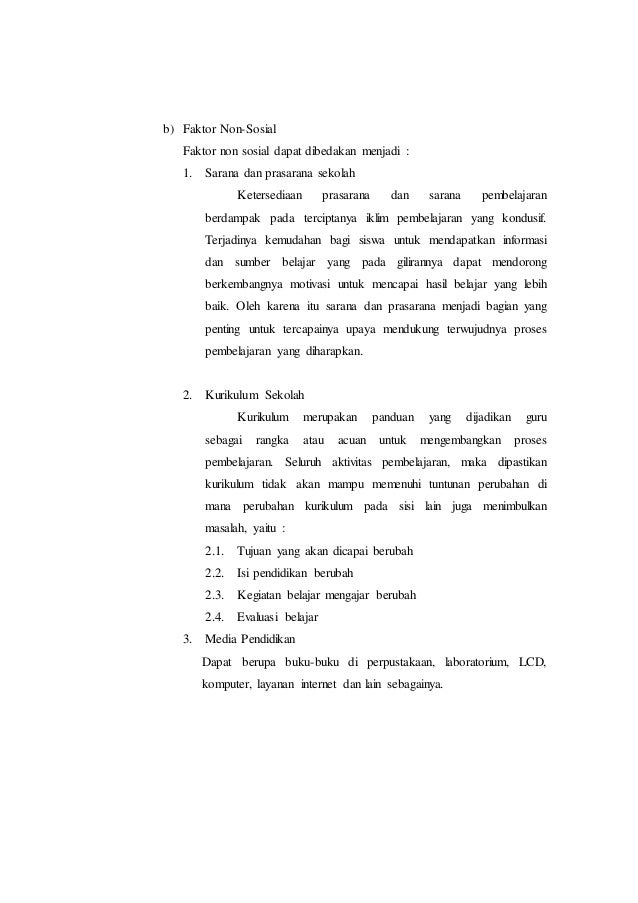 b) Faktor Non-Sosial

Faktor non sosial dapat dibedakan menjadi :

1. Sarana dan prasarana sekolah

Ketersediaan prasarana dan sarana pembelajaran berdampak pada terciptanya iklim pembelajaran yang kondusif. Terjadinya kemudahan bagi siswa untuk mendapatkan informasi dan sumber belajar yang pada gilirannya dapat mendorong berkembangnya motivasi untuk mencapai hasil belajar yang lebih baik. Oleh karena itu sarana dan prasarana menjadi bagian yang penting untuk tercapainya upaya mendukung terwujudnya proses pembelajaran yang diharapkan.

2. Kurikulum Sekolah

Kurikulum merupakan panduan yang dijadikan guru sebagai rangka atau acuan untuk mengembangkan proses pembelajaran. Seluruh aktivitas pembelajaran, maka dipastikan kurikulum tidak akan mampu memenuhi tuntunan perubahan di mana perubahan kurikulum pada sisi lain juga menimbulkan masalah, yaitu :

2.1. Tujuan yang akan dicapai berubah

2.2. Isi pendidikan berubah

2.3. Kegiatan belajar mengajar berubah

2.4. Evaluasi belajar

3. Media Pendidikan

Dapat berupa buku-buku di perpustakaan, laboratorium, LCD, komputer, layanan internet dan lain sebagainya.